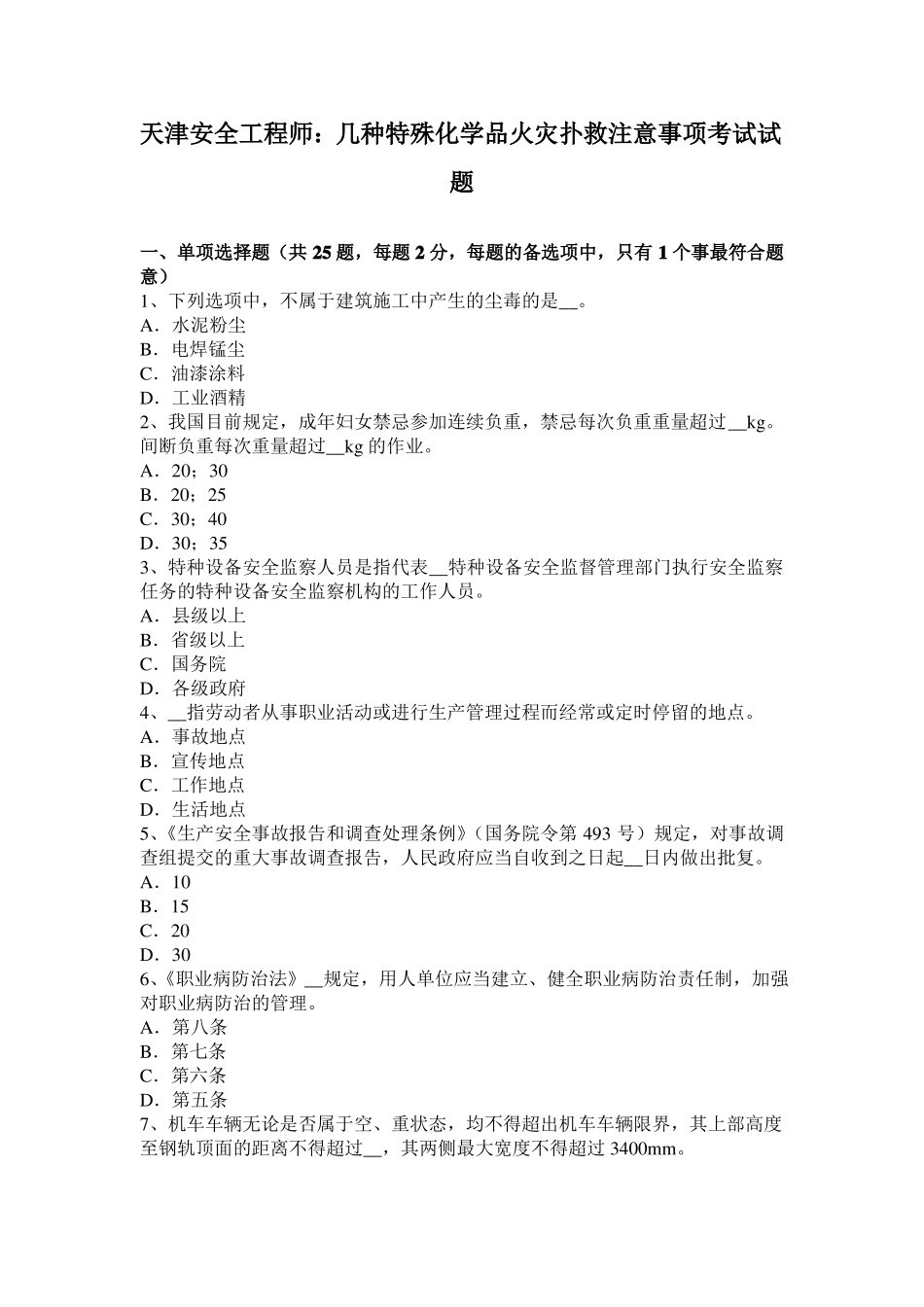 天津安全工程师：几种特殊化学品火灾扑救注意事项考试试题

一、单项选择题（共 25 题，每题 2 分，每题的备选项中，只有 1 个事最符合题意）
1、下列选项中，不属于建筑施工中产生的尘毒的是__。
A．水泥粉尘
B．电焊锰尘
C．油漆涂料
D．工业酒精
2、我国目前规定，成年妇女禁忌参加连续负重，禁忌每次负重重量超过__kg。间断负重每次重量超过__kg 的作业。
A．20；30
B．20；25
C．30；40
D．30；35
3、特种设备安全监察人员是指代表__特种设备安全监督管理部门执行安全监察任务的特种设备安全监察机构的工作人员。
A．县级以上
B．省级以上
C．国务院
D．各级政府
4、__指劳动者从事职业活动或进行生产管理过程而经常或定时停留的地点。
A．事故地点
B．宣传地点
C．工作地点
D．生活地点
5、《生产安全事故报告和调查处理条例》（国务院令第 493 号）规定，对事故调查组提交的重大事故调查报告，人民政府应当自收到之日起__日内做出批复。
A．10
B．15
C．20
D．30
6、《职业病防治法》__规定，用人单位应当建立、健全职业病防治责任制，加强对职业病防治的管理。
A．第八条
B．第七条
C．第六条
D．第五条
7、机车车辆无论是否属于空、重状态，均不得超出机车车辆限界，其上部高度至钢轨顶面的距离不得超过__，其两侧最大宽度不得超过 3400mm。